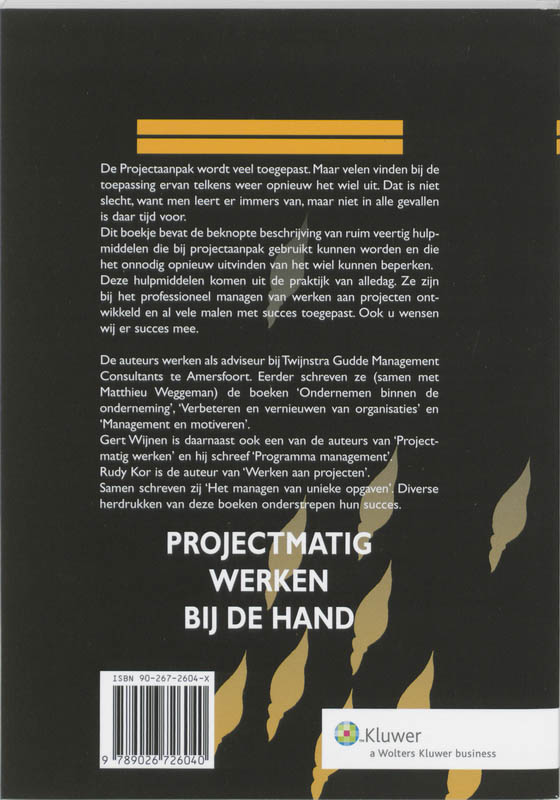 De Projectaanpak wordt veel toegepast. Maar velen vinden bij de toepassing ervan telkens weer opnieuw het wiel uit. Dat is niet slecht, want men leert er immers van, maar niet in alle gevallen is daar tijd voor.
Dit boekje bevat de beknopte beschrijving van ruim veertig hulpmiddelen die bij projectaanpak gebruikt kunnen worden en die het onnodig opnieuw uitvinden van het wiel kunnen beperken.
Deze hulpmiddelen komen uit de praktijk van alledag. Ze zijn bij het professioneel managen van werken aan projecten ontwikkeld en al vele malen met succes toegepast. Ook u wensen wij er succes mee.

De auteurs werken als adviseur bij Twijnstra Gudde Management Consultants te Amersfoort. Eerder schreven ze (samen met Matthieu Weggeman) de boeken 'Ondernemen binnen de onderneming', 'Verbeteren en vernieuwen van organisaties' en 'Management en motiveren'.
Gert Wijnen is daarnaast ook een van de auteurs van 'Projectmatig werken' en hij schreef 'Programma management'.
Rudy Kor is de auteur van 'Werken aan projecten'.
Samen schreven zij 'Het managen van unieke opgaven'. Diverse herdrukken van deze boeken onderstrepen hun succes.

PROJECTMATIG WERKEN BIJ DE HAND

ISBN 90-267-2604-X
9 789026 726040

Kluwer
a Wolters Kluwer business